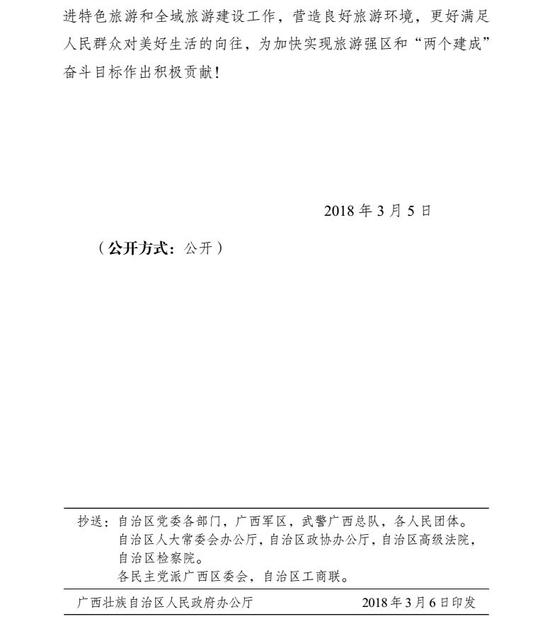 进特色旅游和全域旅游建设工作，营造良好旅游环境，更好满足人民群众对美好生活的向往，为加快实现旅游强区和“两个建成”奋斗目标作出积极贡献！

2018 年 3 月 5 日

（公开方式：公开）

抄送：自治区党委各部门，广西军区，武警广西总队，各人民团体。
自治区人大常委会办公厅，自治区政协办公厅，自治区高级法院，自治区检察院。
各民主党派广西区委会，自治区工商联。

广西壮族自治区人民政府办公厅　　2018 年 3 月 6 日印发